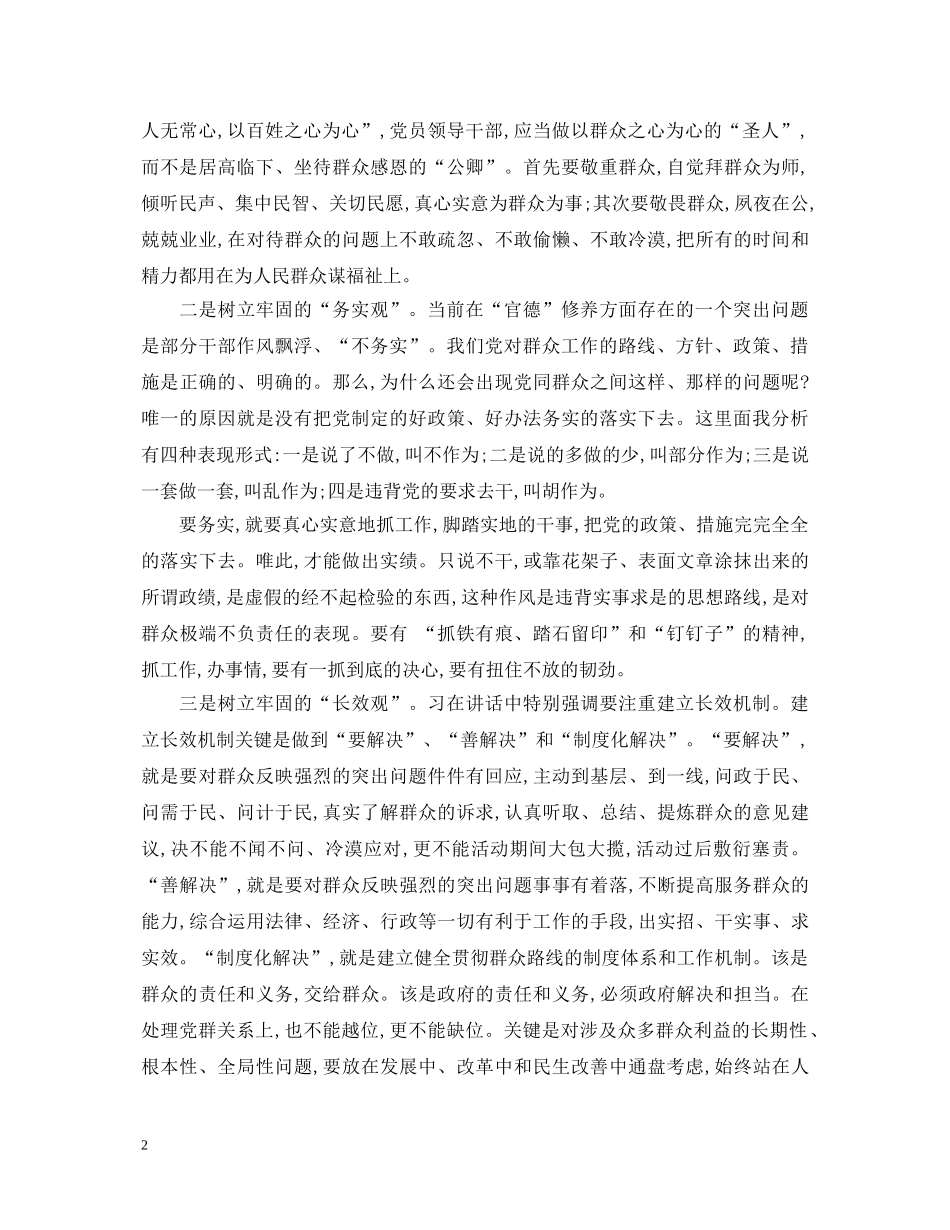 人无常心，以百姓之心为心”，党员领导干部，应当做以群众之心为心的“圣人”，而不是居高临下、坐待群众感恩的“公卿”。首先要敬重群众，自觉拜群众为师，倾听民声、集中民智、关切民愿，真心实意为群众为事；其次要敬畏群众，夙夜在公，兢兢业业，在对待群众的问题上不敢疏忽、不敢偷懒、不敢冷漠，把所有的时间和精力都用在为人民群众谋福祉上。

二是树立牢固的“务实观”。当前在“官德”修养方面存在的一个突出问题是部分干部作风飘浮、“不务实”。我们党对群众工作的路线、方针、政策、措施是正确的、明确的。那么，为什么还会出现党同群众之间这样、那样的问题呢？唯一的原因就是没有把党制定的好政策、好办法务实的落实下去。这里面我分析有四种表现形式：一是说了不做，叫不作为；二是说的多做的少，叫部分作为；三是说一套做一套，叫乱作为；四是违背党的要求去干，叫胡作为。

要务实，就要真心实意地抓工作，脚踏实地的干事，把党的政策、措施完完全全的落实下去。唯此，才能做出实绩。只说不干，或靠花架子、表面文章涂抹出来的所谓政绩，是虚假的经不起检验的东西，这种作风是违背实事求是的思想路线，是对群众极端不负责任的表现。要有 “抓铁有痕、踏石留印”和“钉钉子”的精神，抓工作，办事情，要有一抓到底的决心，要有扭住不放的韧劲。

三是树立牢固的“长效观”。习在讲话中特别强调要注重建立长效机制。建立长效机制关键是做到“要解决”、“善解决”和“制度化解决”。“要解决”，就是要对群众反映强烈的突出问题件件有回应，主动到基层、到一线，问政于民、问需于民、问计于民，真实了解群众的诉求，认真听取、总结、提炼群众的意见建议，决不能不闻不问、冷漠应对，更不能活动期间大包大揽，活动过后敷衍塞责。“善解决”，就是要对群众反映强烈的突出问题事事有着落，不断提高服务群众的能力，综合运用法律、经济、行政等一切有利于工作的手段，出实招、干实事、求实效。“制度化解决”，就是建立健全贯彻群众路线的制度体系和工作机制。该是群众的责任和义务，交给群众。该是政府的责任和义务，必须政府解决和担当。在处理党群关系上，也不能越位，更不能缺位。关键是对涉及众多群众利益的长期性、根本性、全局性问题，要放在发展中、改革中和民生改善中通盘考虑，始终站在人

2